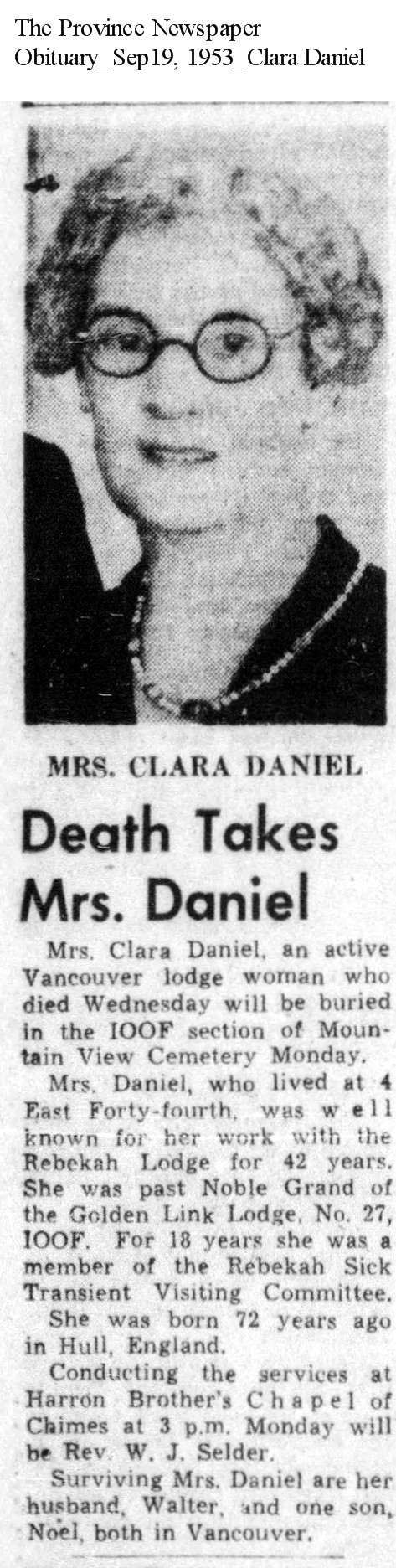 The Province Newspaper
Obituary_Sep19, 1953_Clara Daniel

MRS. CLARA DANIEL

Death Takes Mrs. Daniel

Mrs. Clara Daniel, an active Vancouver lodge woman who died Wednesday will be buried in the IOOF section of Mountain View Cemetery Monday.

Mrs. Daniel, who lived at 4 East Forty-fourth, was well known for her work with the Rebekah Lodge for 42 years. She was past Noble Grand of the Golden Link Lodge, No. 27, IOOF. For 18 years she was a member of the Rebekah Sick Transient Visiting Committee.

She was born 72 years ago in Hull, England.

Conducting the services at Harron Brother's Chapel of Chimes at 3 p.m. Monday will be Rev. W. J. Selder.

Surviving Mrs. Daniel are her husband, Walter, and one son, Noel, both in Vancouver.